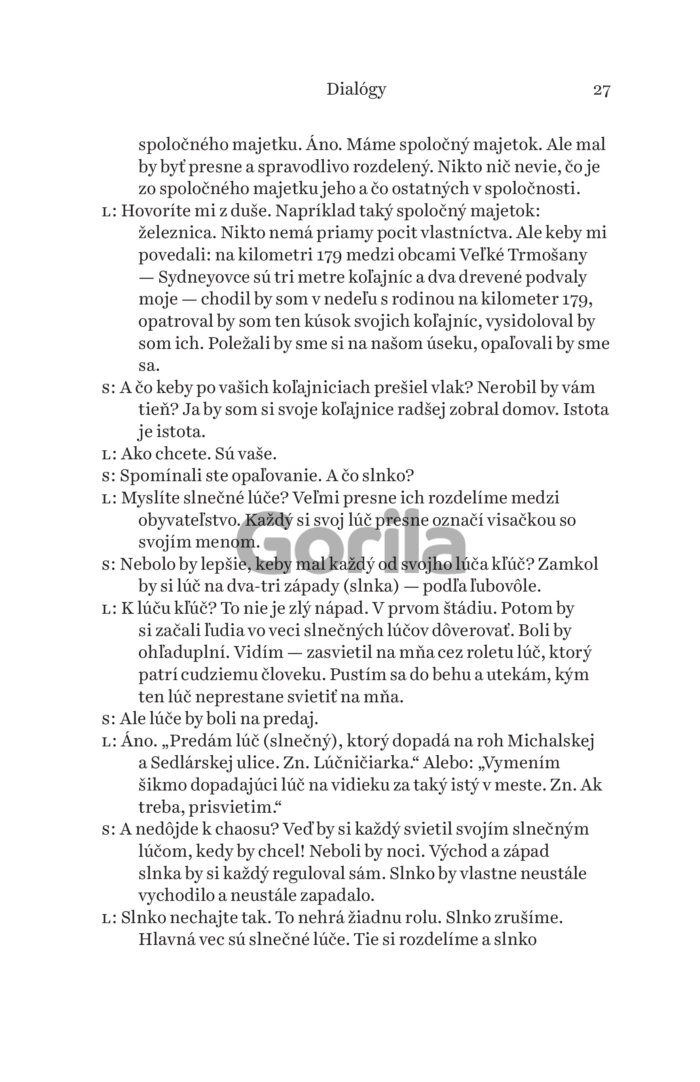 Dialógy 27

spoločného majetku. Áno. Máme spoločný majetok. Ale mal by byť presne a spravodlivo rozdelený. Nikto nič nevie, čo je zo spoločného majetku jeho a čo ostatných v spoločnosti.

L: Hovoríte mi z duše. Napríklad taký spoločný majetok: železnica. Nikto nemá priamy pocit vlastníctva. Ale keby mi povedali: na kilometri 179 medzi obcami Veľké Trmošany — Sydneyovce sú tri metre koľajníc a dva drevené podvaly moje — chodil by som v nedeľu s rodinou na kilometer 179, opatroval by som ten kúsok svojich koľajníc, vysidoloval by som ich. Poležali by sme si na našom úseku, opaľovali by sme sa.

S: A čo keby po vašich koľajniciach prešiel vlak? Nerobil by vám tieň? Ja by som si svoje koľajnice radšej zobral domov. Istota je istota.

L: Ako chcete. Sú vaše.

S: Spomínali ste opaľovanie. A čo slnko?

L: Myslíte slnečné lúče? Veľmi presne ich rozdelíme medzi obyvateľstvo. Každý si svoj lúč presne označí visačkou so svojím menom.

S: Nebolo by lepšie, keby mal každý od svojho lúča kľúč? Zamkol by si lúč na dva-tri západy (slnka) — podľa ľubovôle.

L: K lúču kľúč? To nie je zlý nápad. V prvom štádiu. Potom by si začali ľudia vo veci slnečných lúčov dôverovať. Boli by ohľaduplní. Vidím — zasvietil na mňa cez roletu lúč, ktorý patrí cudziemu človeku. Pustím sa do behu a utekám, kým ten lúč neprestane svietiť na mňa.

S: Ale lúče by boli na predaj.

L: Áno. „Predám lúč (slnečný), ktorý dopadá na roh Michalskej a Sedlárskej ulice. Zn. Lúčničiarka.“ Alebo: „Vymením šikmo dopadajúci lúč na vidieku za taký istý v meste. Zn. Ak treba, prisvietim.“

S: A nedôjde k chaosu? Veď by si každý svietil svojím slnečným lúčom, kedy by chcel! Neboli by noci. Východ a západ slnka by si každý reguloval sám. Slnko by vlastne neustále vychodilo a neustále zapadalo.

L: Slnko nechajte tak. To nehrá žiadnu rolu. Slnko zrušíme. Hlavná vec sú slnečné lúče. Tie si rozdelíme a slnko

Gorila